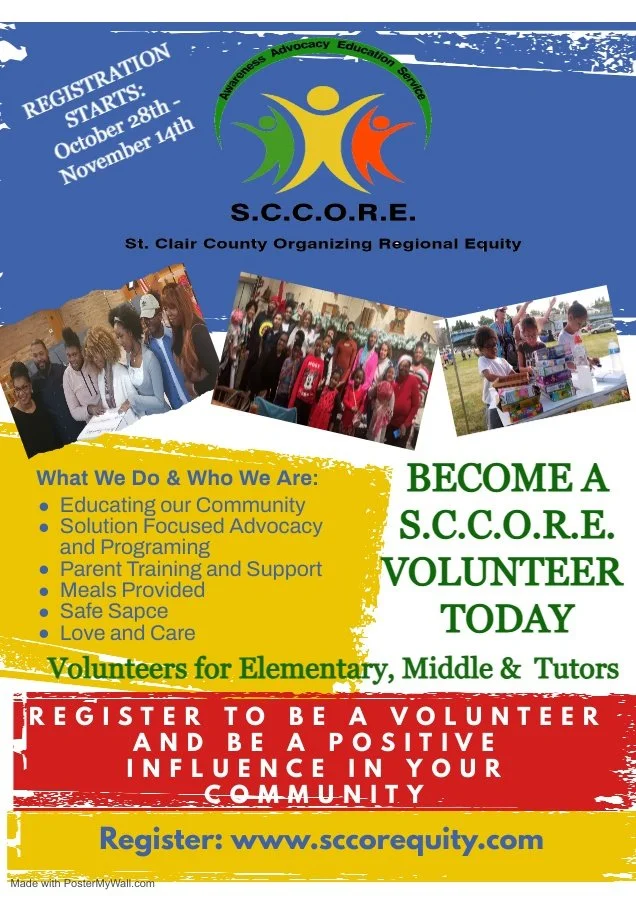 REGISTRATION STARTS: October 28th - November 14th

Awareness Advocacy Education Service

S.C.C.O.R.E.

St. Clair County Organizing Regional Equity

What We Do & Who We Are:

• Educating our Community
• Solution Focused Advocacy and Programing
• Parent Training and Support
• Meals Provided
• Safe Sapce
• Love and Care

BECOME A S.C.C.O.R.E. VOLUNTEER TODAY

Volunteers for Elementary, Middle & Tutors

REGISTER TO BE A VOLUNTEER AND BE A POSITIVE INFLUENCE IN YOUR COMMUNITY

Register: www.sccorequity.com

Made with PosterMyWall.com